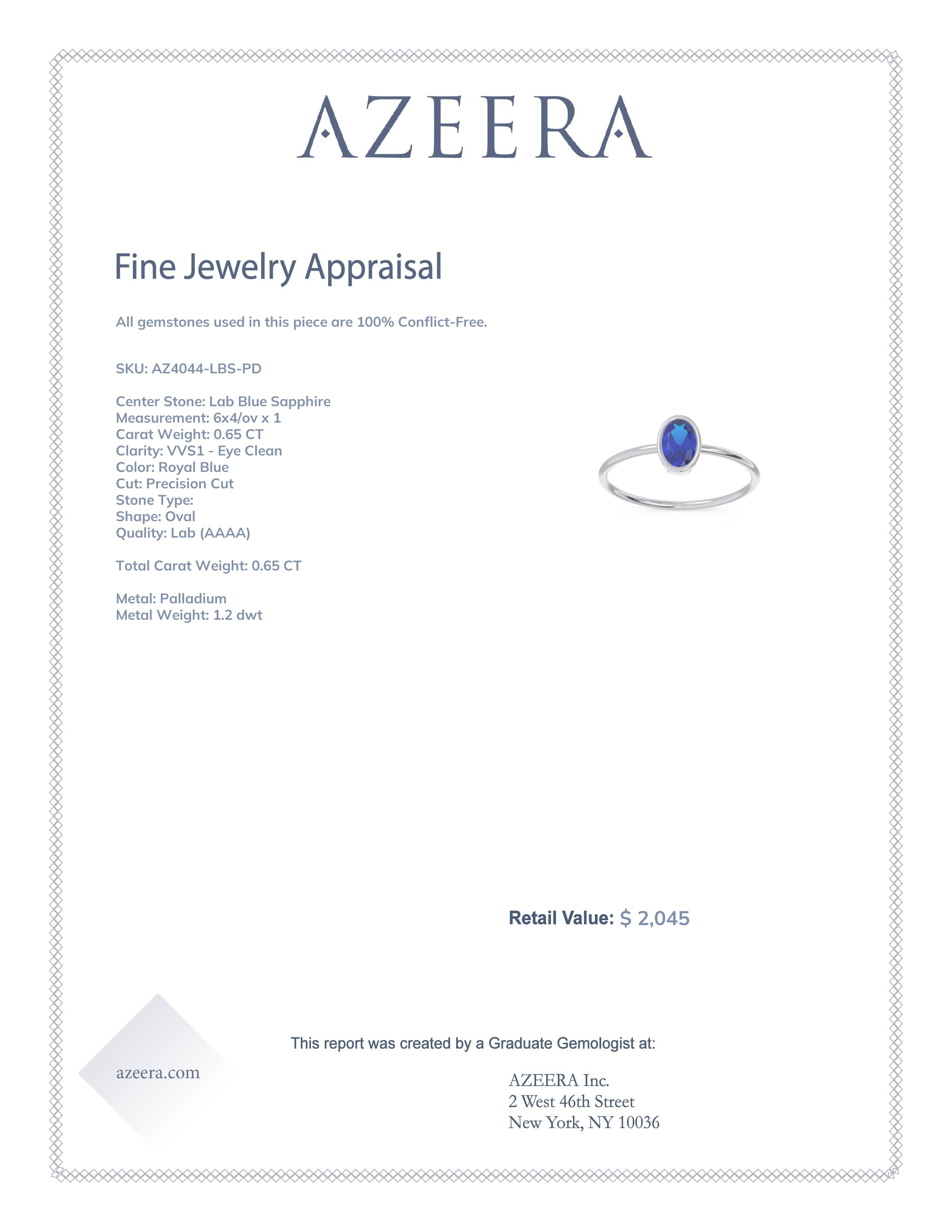 AZEERA

Fine Jewelry Appraisal

All gemstones used in this piece are 100% Conflict-Free.

SKU: AZ4044-LBS-PD

Center Stone: Lab Blue Sapphire
Measurement: 6x4/ov x 1
Carat Weight: 0.65 CT
Clarity: VVS1 - Eye Clean
Color: Royal Blue
Cut: Precision Cut
Stone Type:
Shape: Oval
Quality: Lab (AAAA)

Total Carat Weight: 0.65 CT

Metal: Palladium
Metal Weight: 1.2 dwt

Retail Value: $ 2,045

This report was created by a Graduate Gemologist at:

azeera.com

AZEERA Inc.
2 West 46th Street
New York, NY 10036